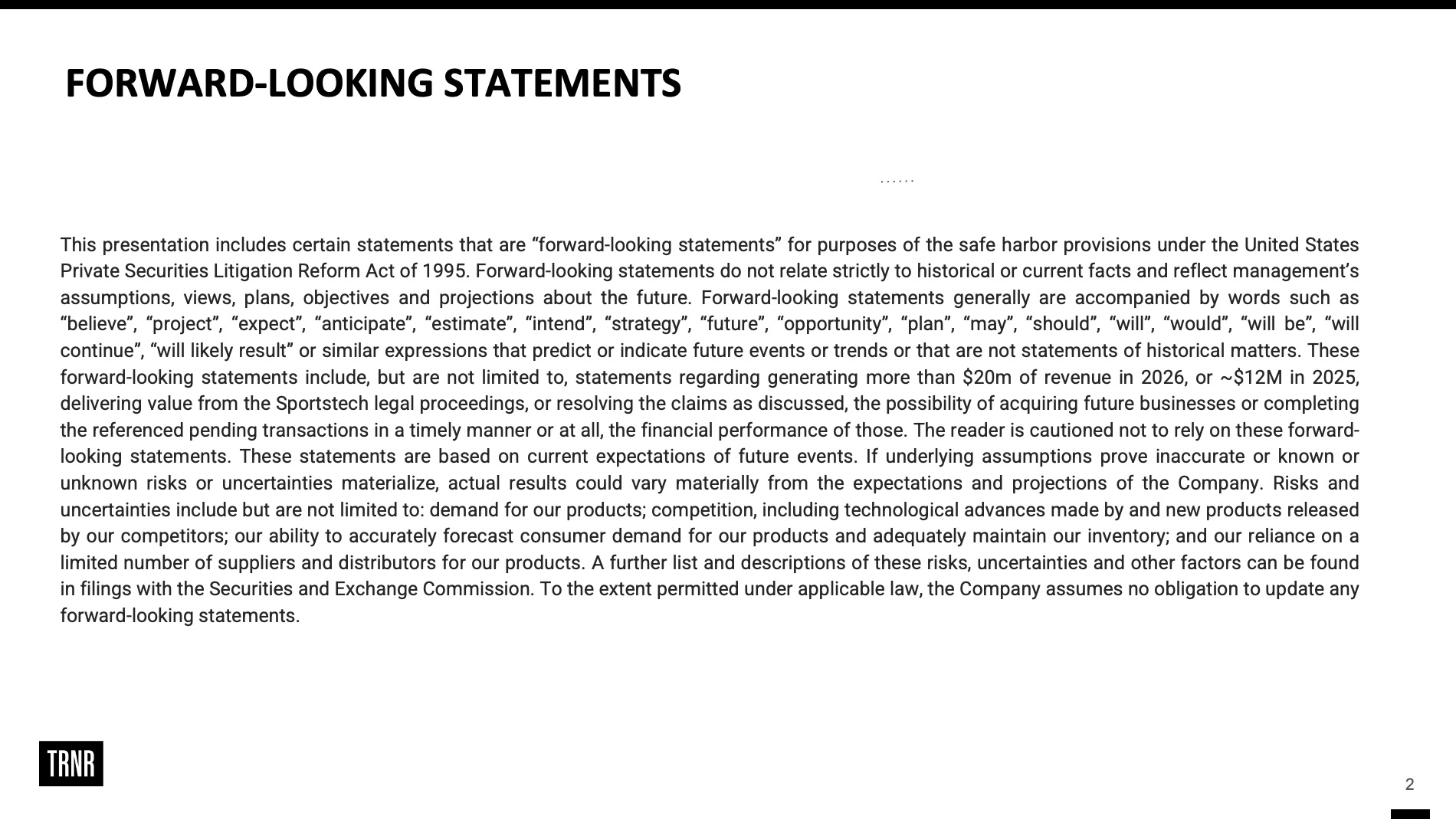 FORWARD-LOOKING STATEMENTS

......

This presentation includes certain statements that are “forward-looking statements” for purposes of the safe harbor provisions under the United States Private Securities Litigation Reform Act of 1995. Forward-looking statements do not relate strictly to historical or current facts and reflect management’s assumptions, views, plans, objectives and projections about the future. Forward-looking statements generally are accompanied by words such as “believe”, “project”, “expect”, “anticipate”, “estimate”, “intend”, “strategy”, “future”, “opportunity”, “plan”, “may”, “should”, “will”, “would”, “will be”, “will continue”, “will likely result” or similar expressions that predict or indicate future events or trends or that are not statements of historical matters. These forward-looking statements include, but are not limited to, statements regarding generating more than \$20m of revenue in 2026, or ~\$12M in 2025, delivering value from the Sportstech legal proceedings, or resolving the claims as discussed, the possibility of acquiring future businesses or completing the referenced pending transactions in a timely manner or at all, the financial performance of those. The reader is cautioned not to rely on these forward-looking statements. These statements are based on current expectations of future events. If underlying assumptions prove inaccurate or known or unknown risks or uncertainties materialize, actual results could vary materially from the expectations and projections of the Company. Risks and uncertainties include but are not limited to: demand for our products; competition, including technological advances made by and new products released by our competitors; our ability to accurately forecast consumer demand for our products and adequately maintain our inventory; and our reliance on a limited number of suppliers and distributors for our products. A further list and descriptions of these risks, uncertainties and other factors can be found in filings with the Securities and Exchange Commission. To the extent permitted under applicable law, the Company assumes no obligation to update any forward-looking statements.

TRNR

2